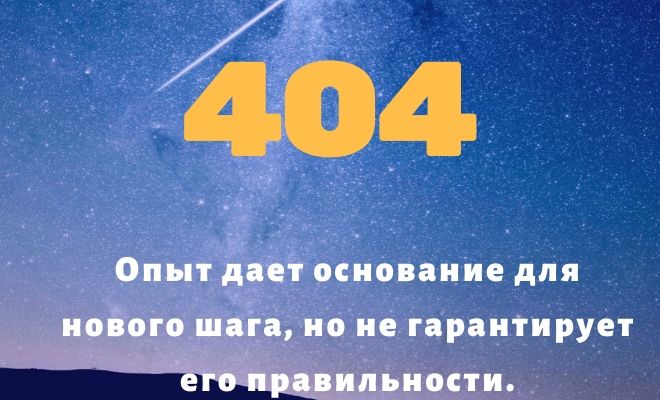 404

Опыт дает основание для нового шага, но не гарантирует его правильности.